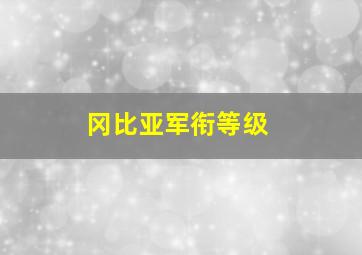 冈比亚军衔等级